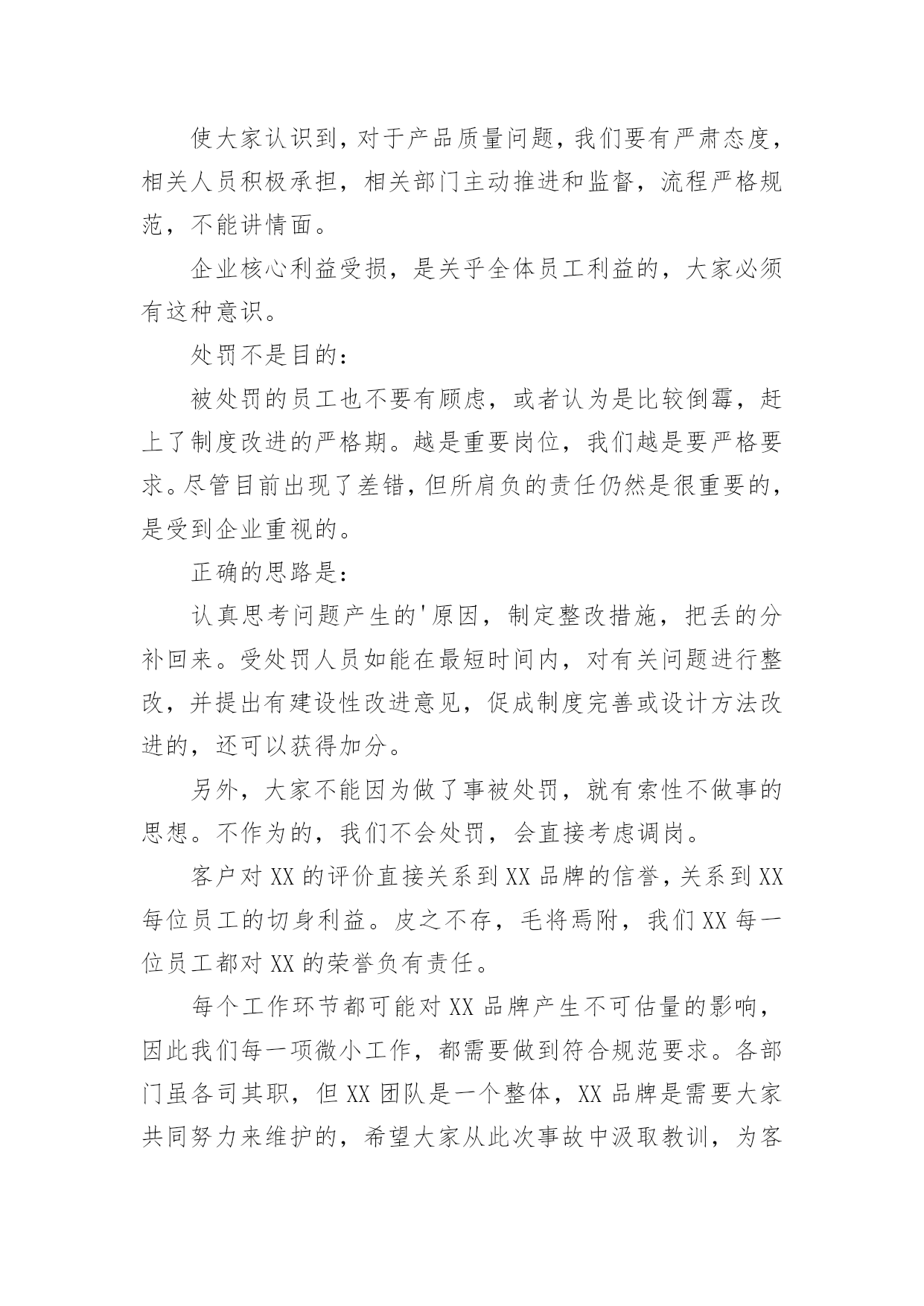 使大家认识到，对于产品质量问题，我们要有严肃态度，相关人员积极承担，相关部门主动推进和监督，流程严格规范，不能讲情面。

企业核心利益受损，是关乎全体员工利益的，大家必须有这种意识。

处罚不是目的：

被处罚的员工也不要有顾虑，或者认为是比较倒霉，赶上了制度改进的严格期。越是重要岗位，我们越是要严格要求。尽管目前出现了差错，但所肩负的责任仍然是很重要的，是受到企业重视的。

正确的思路是：

认真思考问题产生的'原因，制定整改措施，把丢的分补回来。受处罚人员如能在最短时间内，对有关问题进行整改，并提出有建设性改进意见，促成制度完善或设计方法改进的，还可以获得加分。

另外，大家不能因为做了事被处罚，就有索性不做事的思想。不作为的，我们不会处罚，会直接考虑调岗。

客户对XX的评价直接关系到XX品牌的信誉，关系到XX每位员工的切身利益。皮之不存，毛将焉附，我们XX每一位员工都对XX的荣誉负有责任。

每个工作环节都可能对XX品牌产生不可估量的影响，因此我们每一项微小工作，都需要做到符合规范要求。各部门虽各司其职，但XX团队是一个整体，XX品牌是需要大家共同努力来维护的，希望大家从此次事故中汲取教训，为客